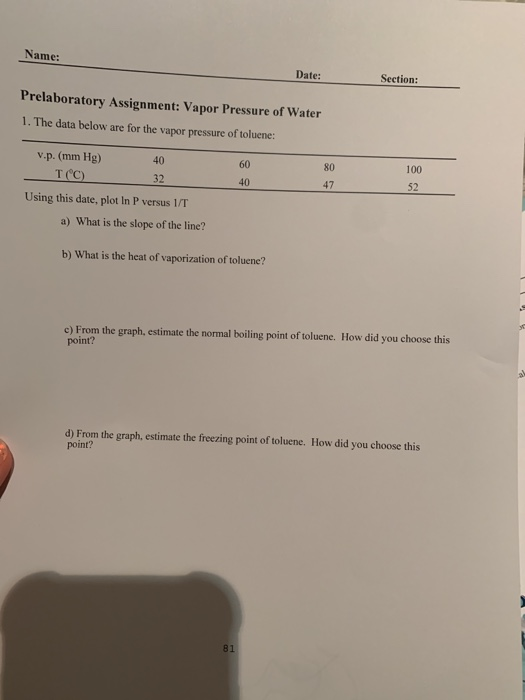 Name:

Date: Section:

Prelaboratory Assignment: Vapor Pressure of Water

1. The data below are for the vapor pressure of toluene:

| v.p. (mm Hg) | 40 | 60 | 80 | 100 |
|---|---|---|---|---|
| T (°C) | 32 | 40 | 47 | 52 |

Using this date, plot ln P versus 1/T

a) What is the slope of the line?

b) What is the heat of vaporization of toluene?

c) From the graph, estimate the normal boiling point of toluene. How did you choose this point?

d) From the graph, estimate the freezing point of toluene. How did you choose this point?

81